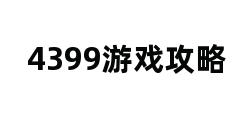 4399游戏攻略